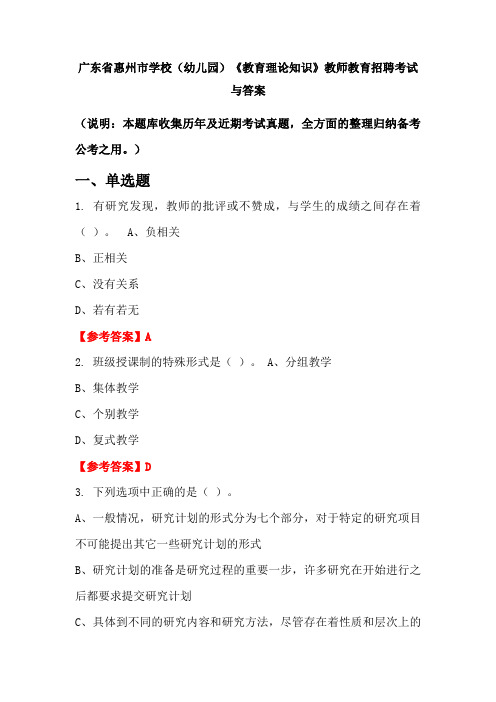 广东省惠州市学校（幼儿园）《教育理论知识》教师教育招聘考试与答案

（说明：本题库收集历年及近期考试真题，全方面的整理归纳备考公考之用。）

一、单选题

1. 有研究发现，教师的批评或不赞成，与学生的成绩之间存在着（ ）。 A、负相关

B、正相关

C、没有关系

D、若有若无

【参考答案】A

2. 班级授课制的特殊形式是（ ）。 A、分组教学

B、集体教学

C、个别教学

D、复式教学

【参考答案】D

3. 下列选项中正确的是（ ）。

A、一般情况，研究计划的形式分为七个部分，对于特定的研究项目不可能提出其它一些研究计划的形式

B、研究计划的准备是研究过程的重要一步，许多研究在开始进行之后都要求提交研究计划

C、具体到不同的研究内容和研究方法，尽管存在着性质和层次上的